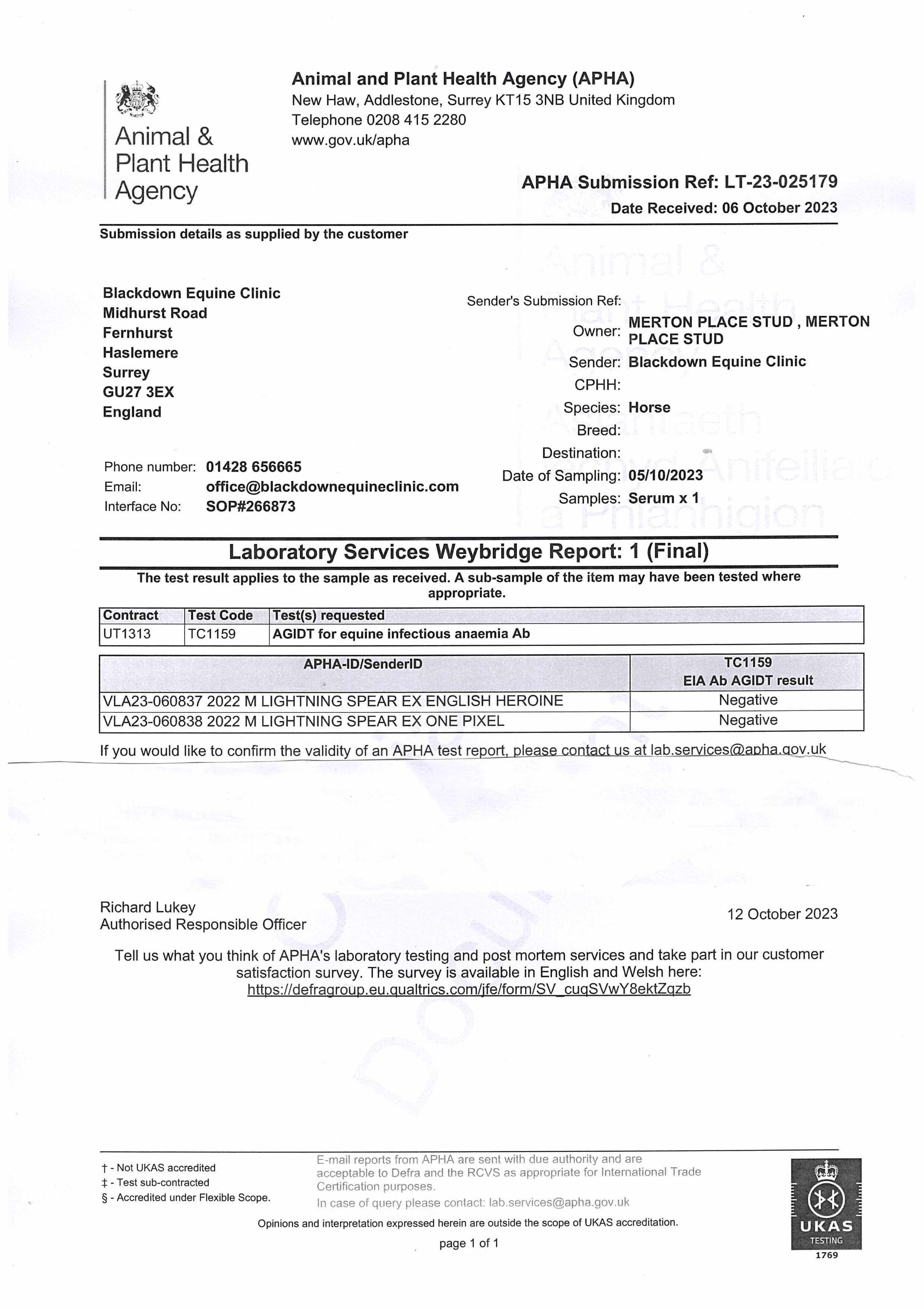 Animal & Plant Health Agency

Animal and Plant Health Agency (APHA)
New Haw, Addlestone, Surrey KT15 3NB United Kingdom
Telephone 0208 415 2280
www.gov.uk/apha

APHA Submission Ref: LT-23-025179
Date Received: 06 October 2023

Submission details as supplied by the customer

Blackdown Equine Clinic
Midhurst Road
Fernhurst
Haslemere
Surrey
GU27 3EX
England

Phone number: 01428 656665
Email: office@blackdownequineclinic.com
Interface No: SOP#266873

Sender's Submission Ref:
Owner: MERTON PLACE STUD , MERTON PLACE STUD
Sender: Blackdown Equine Clinic
CPHH:
Species: Horse
Breed:
Destination:
Date of Sampling: 05/10/2023
Samples: Serum x 1

Animal & Plant Health Agency Asiantaeth Iechyd Anifeiliaid a Phlanhigion

Laboratory Services Weybridge Report: 1 (Final)

The test result applies to the sample as received. A sub-sample of the item may have been tested where appropriate.

| Contract | Test Code | Test(s) requested |
|---|---|---|
| UT1313 | TC1159 | AGIDT for equine infectious anaemia Ab |

| APHA-ID/SenderID | TC1159 EIA Ab AGIDT result |
|---|---|
| VLA23-060837 2022 M LIGHTNING SPEAR EX ENGLISH HEROINE | Negative |
| VLA23-060838 2022 M LIGHTNING SPEAR EX ONE PIXEL | Negative |

If you would like to confirm the validity of an APHA test report, please contact us at lab.services@apha.gov.uk

Richard Lukey
Authorised Responsible Officer

12 October 2023

Tell us what you think of APHA's laboratory testing and post mortem services and take part in our customer satisfaction survey. The survey is available in English and Welsh here:
https://defragroup.eu.qualtrics.com/jfe/form/SV_cuqSVwY8ektZqzb

† - Not UKAS accredited
‡ - Test sub-contracted
§ - Accredited under Flexible Scope.

E-mail reports from APHA are sent with due authority and are acceptable to Defra and the RCVS as appropriate for International Trade Certification purposes.
In case of query please contact: lab.services@apha.gov.uk

Opinions and interpretation expressed herein are outside the scope of UKAS accreditation.

page 1 of 1

UKAS TESTING 1769